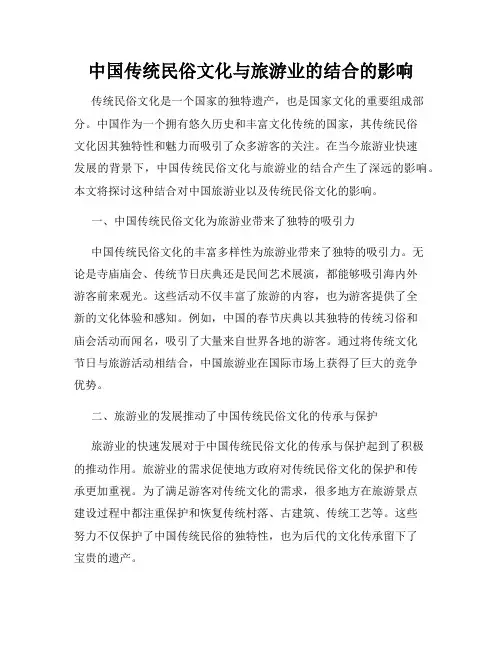 中国传统民俗文化与旅游业的结合的影响

传统民俗文化是一个国家的独特遗产，也是国家文化的重要组成部分。中国作为一个拥有悠久历史和丰富文化传统的国家，其传统民俗文化因其独特性和魅力而吸引了众多游客的关注。在当今旅游业快速发展的背景下，中国传统民俗文化与旅游业的结合产生了深远的影响。本文将探讨这种结合对中国旅游业以及传统民俗文化的影响。

一、中国传统民俗文化为旅游业带来了独特的吸引力

中国传统民俗文化的丰富多样性为旅游业带来了独特的吸引力。无论是寺庙庙会、传统节日庆典还是民间艺术展演，都能够吸引海内外游客前来观光。这些活动不仅丰富了旅游的内容，也为游客提供了全新的文化体验和感知。例如，中国的春节庆典以其独特的传统习俗和庙会活动而闻名，吸引了大量来自世界各地的游客。通过将传统文化节日与旅游活动相结合，中国旅游业在国际市场上获得了巨大的竞争优势。

二、旅游业的发展推动了中国传统民俗文化的传承与保护

旅游业的快速发展对于中国传统民俗文化的传承与保护起到了积极的推动作用。旅游业的需求促使地方政府对传统民俗文化的保护和传承更加重视。为了满足游客对传统文化的需求，很多地方在旅游景点建设过程中都注重保护和恢复传统村落、古建筑、传统工艺等。这些努力不仅保护了中国传统民俗的独特性，也为后代的文化传承留下了宝贵的遗产。